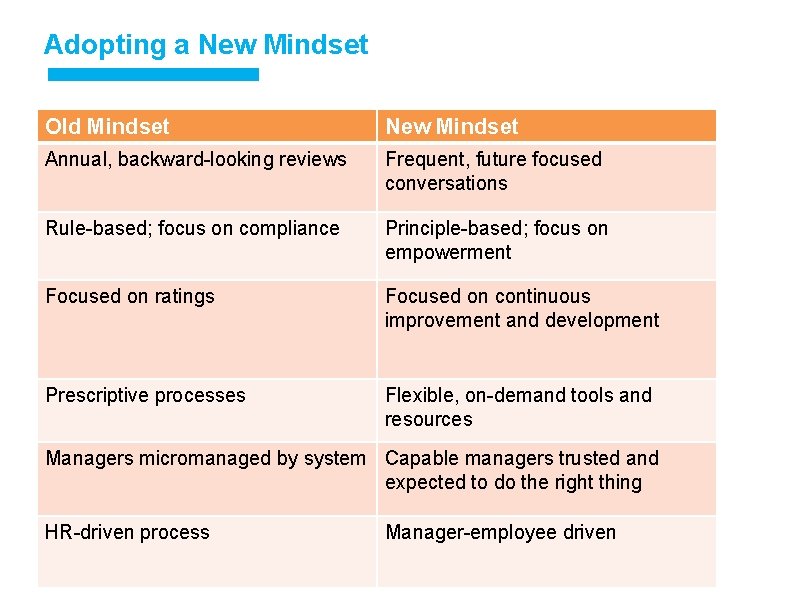 Adopting a New Mindset

| Old Mindset | New Mindset |
|---|---|
| Annual, backward-looking reviews | Frequent, future focused conversations |
| Rule-based; focus on compliance | Principle-based; focus on empowerment |
| Focused on ratings | Focused on continuous improvement and development |
| Prescriptive processes | Flexible, on-demand tools and resources |
| Managers micromanaged by system | Capable managers trusted and expected to do the right thing |
| HR-driven process | Manager-employee driven |